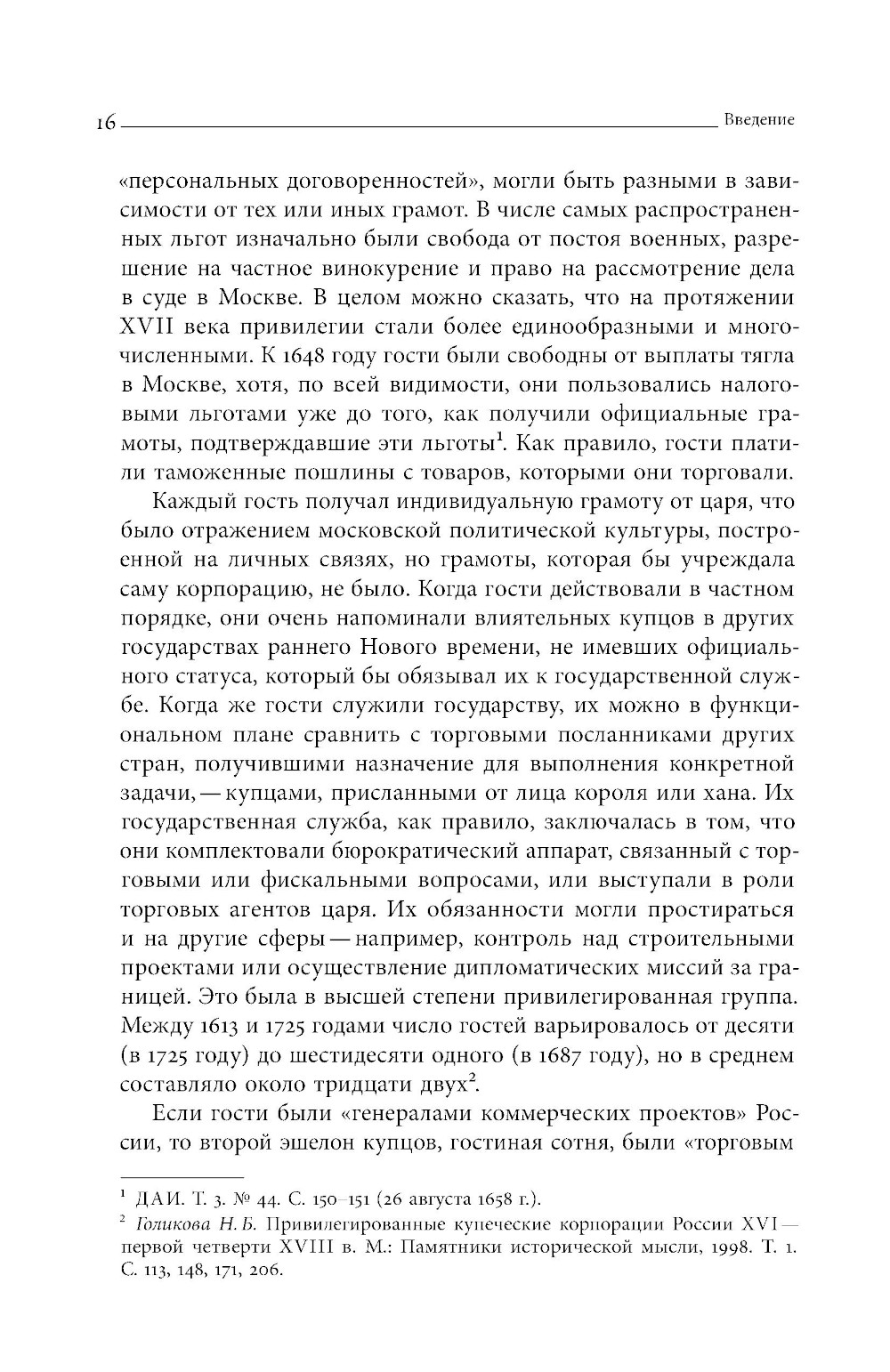 16 Введение

«персональных договоренностей», могли быть разными в зависимости от тех или иных грамот. В числе самых распространенных льгот изначально были свобода от постоя военных, разрешение на частное винокурение и право на рассмотрение дела в суде в Москве. В целом можно сказать, что на протяжении XVII века привилегии стали более единообразными и многочисленными. К 1648 году гости были свободны от выплаты тягла в Москве, хотя, по всей видимости, они пользовались налоговыми льготами уже до того, как получили официальные грамоты, подтверждавшие эти льготы$^1$. Как правило, гости платили таможенные пошлины с товаров, которыми они торговали.

Каждый гость получал индивидуальную грамоту от царя, что было отражением московской политической культуры, построенной на личных связях, но грамоты, которая бы учреждала саму корпорацию, не было. Когда гости действовали в частном порядке, они очень напоминали влиятельных купцов в других государствах раннего Нового времени, не имевших официального статуса, который бы обязывал их к государственной службе. Когда же гости служили государству, их можно в функциональном плане сравнить с торговыми посланниками других стран, получившими назначение для выполнения конкретной задачи, — купцами, присланными от лица короля или хана. Их государственная служба, как правило, заключалась в том, что они комплектовали бюрократический аппарат, связанный с торговыми или фискальными вопросами, или выступали в роли торговых агентов царя. Их обязанности могли простираться и на другие сферы — например, контроль над строительными проектами или осуществление дипломатических миссий за границей. Это была в высшей степени привилегированная группа. Между 1613 и 1725 годами число гостей варьировалось от десяти (в 1725 году) до шестидесяти одного (в 1687 году), но в среднем составляло около тридцати двух$^2$.

Если гости были «генералами коммерческих проектов» России, то второй эшелон купцов, гостиная сотня, были «торговым

$^1$ ДАИ. Т. 3. № 44. С. 150–151 (26 августа 1658 г.).

$^2$ Голикова Н. Б. Привилегированные купеческие корпорации России XVI — первой четверти XVIII в. М.: Памятники исторической мысли, 1998. Т. 1. С. 113, 148, 171, 206.